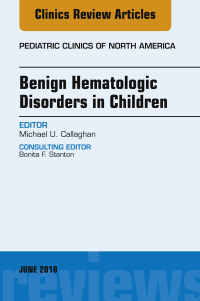 Clinics Review Articles

PEDIATRIC CLINICS OF NORTH AMERICA

Benign Hematologic Disorders in Children

EDITOR
Michael U. Callaghan

CONSULTING EDITOR
Bonita F. Stanton

JUNE 2018

reviews